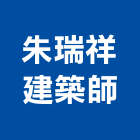 朱瑞祥
建築師